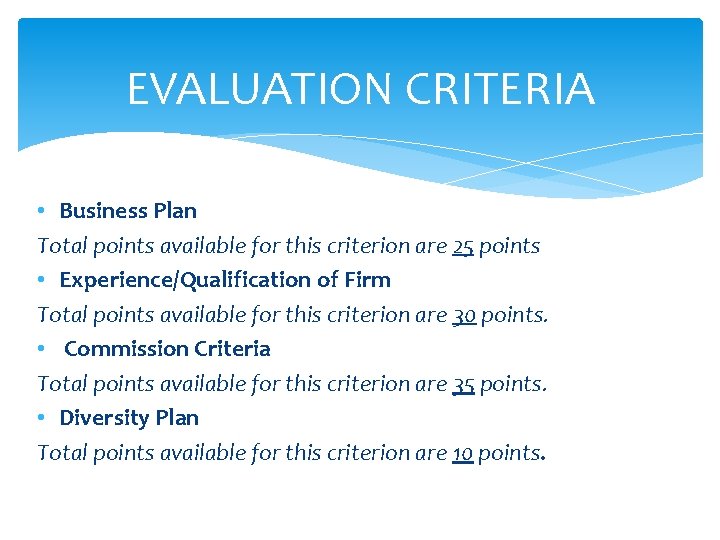 EVALUATION CRITERIA

• Business Plan

Total points available for this criterion are 25 points

• Experience/Qualification of Firm

Total points available for this criterion are 30 points.

• Commission Criteria

Total points available for this criterion are 35 points.

• Diversity Plan

Total points available for this criterion are 10 points.